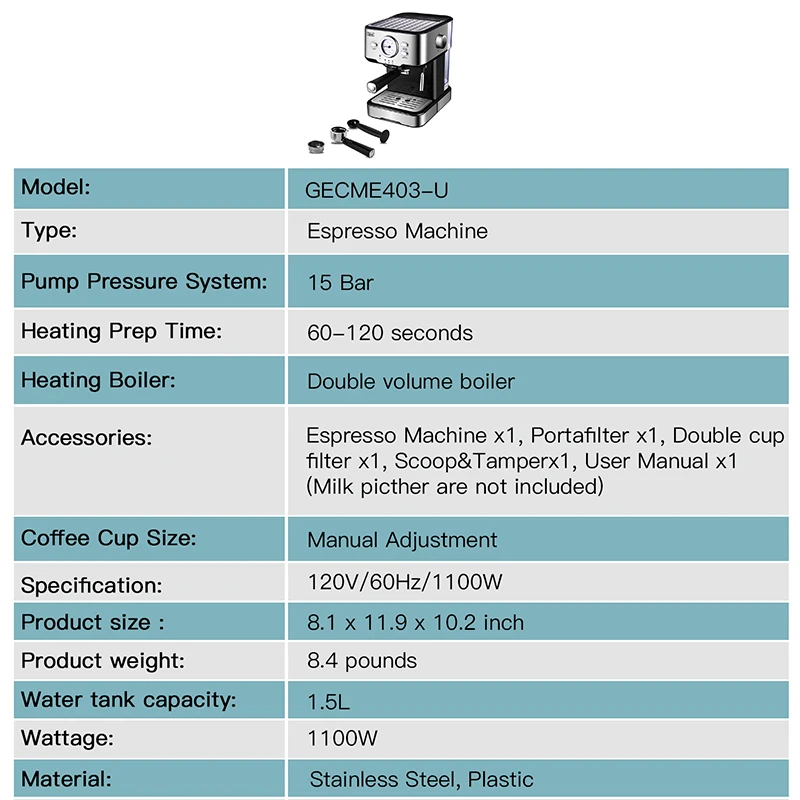 | Model: | GECME403-U |
|---|---|
| Type: | Espresso Machine |
| Pump Pressure System: | 15 Bar |
| Heating Prep Time: | 60-120 seconds |
| Heating Boiler: | Double volume boiler |
| Accessories: | Espresso Machine x1, Portafilter x1, Double cup filter x1, Scoop&Tamperx1, User Manual x1 (Milk picther are not included) |
| Coffee Cup Size: | Manual Adjustment |
| Specification: | 120V/60Hz/1100W |
| Product size : | 8.1 x 11.9 x 10.2 inch |
| Product weight: | 8.4 pounds |
| Water tank capacity: | 1.5L |
| Wattage: | 1100W |
| Material: | Stainless Steel, Plastic |